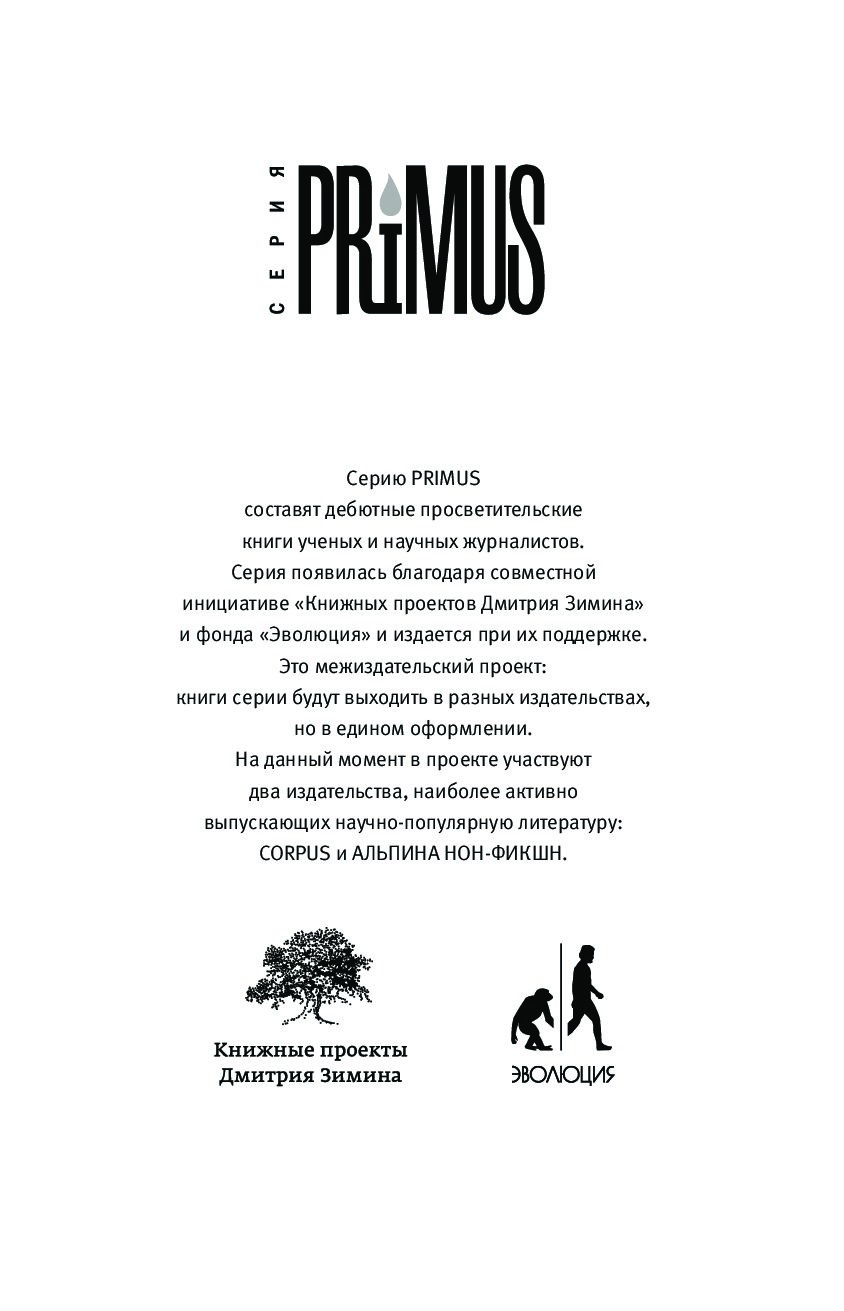 СЕРИЯ PRIMUS

Серию PRIMUS составят дебютные просветительские книги ученых и научных журналистов. Серия появилась благодаря совместной инициативе «Книжных проектов Дмитрия Зимина» и фонда «Эволюция» и издается при их поддержке. Это межиздательский проект: книги серии будут выходить в разных издательствах, но в едином оформлении. На данный момент в проекте участвуют два издательства, наиболее активно выпускающих научно-популярную литературу: CORPUS и АЛЬПИНА НОН-ФИКШН.

Книжные проекты Дмитрия Зимина

ЭВОЛЮЦИЯ